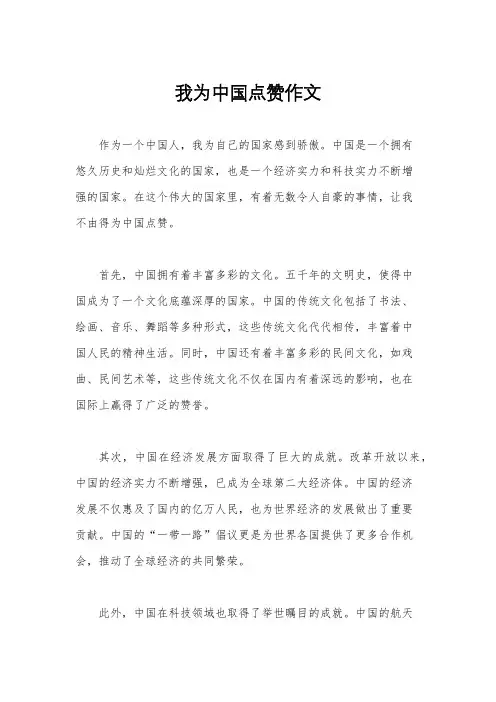 我为中国点赞作文

作为一个中国人，我为自己的国家感到骄傲。中国是一个拥有悠久历史和灿烂文化的国家，也是一个经济实力和科技实力不断增强的国家。在这个伟大的国家里，有着无数令人自豪的事情，让我不由得为中国点赞。

首先，中国拥有着丰富多彩的文化。五千年的文明史，使得中国成为了一个文化底蕴深厚的国家。中国的传统文化包括了书法、绘画、音乐、舞蹈等多种形式，这些传统文化代代相传，丰富着中国人民的精神生活。同时，中国还有着丰富多彩的民间文化，如戏曲、民间艺术等，这些传统文化不仅在国内有着深远的影响，也在国际上赢得了广泛的赞誉。

其次，中国在经济发展方面取得了巨大的成就。改革开放以来，中国的经济实力不断增强，已成为全球第二大经济体。中国的经济发展不仅惠及了国内的亿万人民，也为世界经济的发展做出了重要贡献。中国的“一带一路”倡议更是为世界各国提供了更多合作机会，推动了全球经济的共同繁荣。

此外，中国在科技领域也取得了举世瞩目的成就。中国的航天